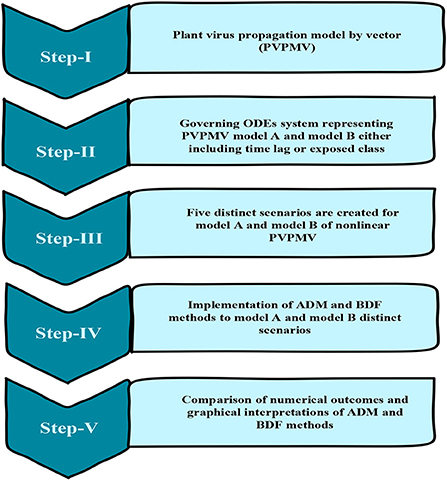 Step-I

Plant virus propagation model by vector (PVPMV)

Step-II

Governing ODEs system representing PVPMV model A and model B either including time lag or exposed class

Step-III

Five distinct scenarios are created for model A and model B of nonlinear PVPMV

Step-IV

Implementation of ADM and BDF methods to model A and model B distinct scenarios

Step-V

Comparison of numerical outcomes and graphical interpretations of ADM and BDF methods